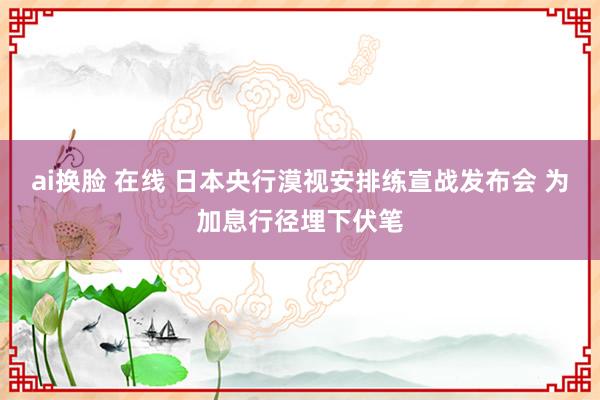 ai换脸 在线 日本央行漠视安排练宣战发布会 为加息行径埋下伏笔